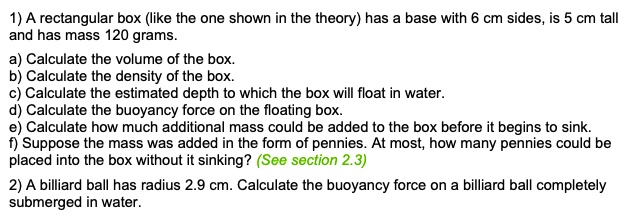 1) A rectangular box (like the one shown in the theory) has a base with 6 cm sides, is 5 cm tall and has mass 120 grams.

a) Calculate the volume of the box.
b) Calculate the density of the box.
c) Calculate the estimated depth to which the box will float in water.
d) Calculate the buoyancy force on the floating box.
e) Calculate how much additional mass could be added to the box before it begins to sink.
f) Suppose the mass was added in the form of pennies. At most, how many pennies could be placed into the box without it sinking? (See section 2.3)

2) A billiard ball has radius 2.9 cm. Calculate the buoyancy force on a billiard ball completely submerged in water.